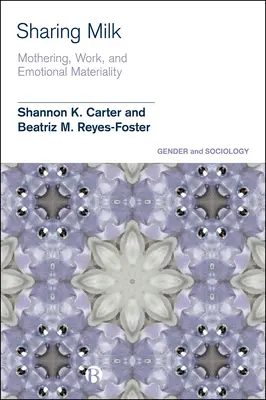 Sharing Milk

Mothering, Work, and Emotional Materiality

Shannon K. Carter and Beatriz M. Reyes-Foster

GENDER and SOCIOLOGY

B